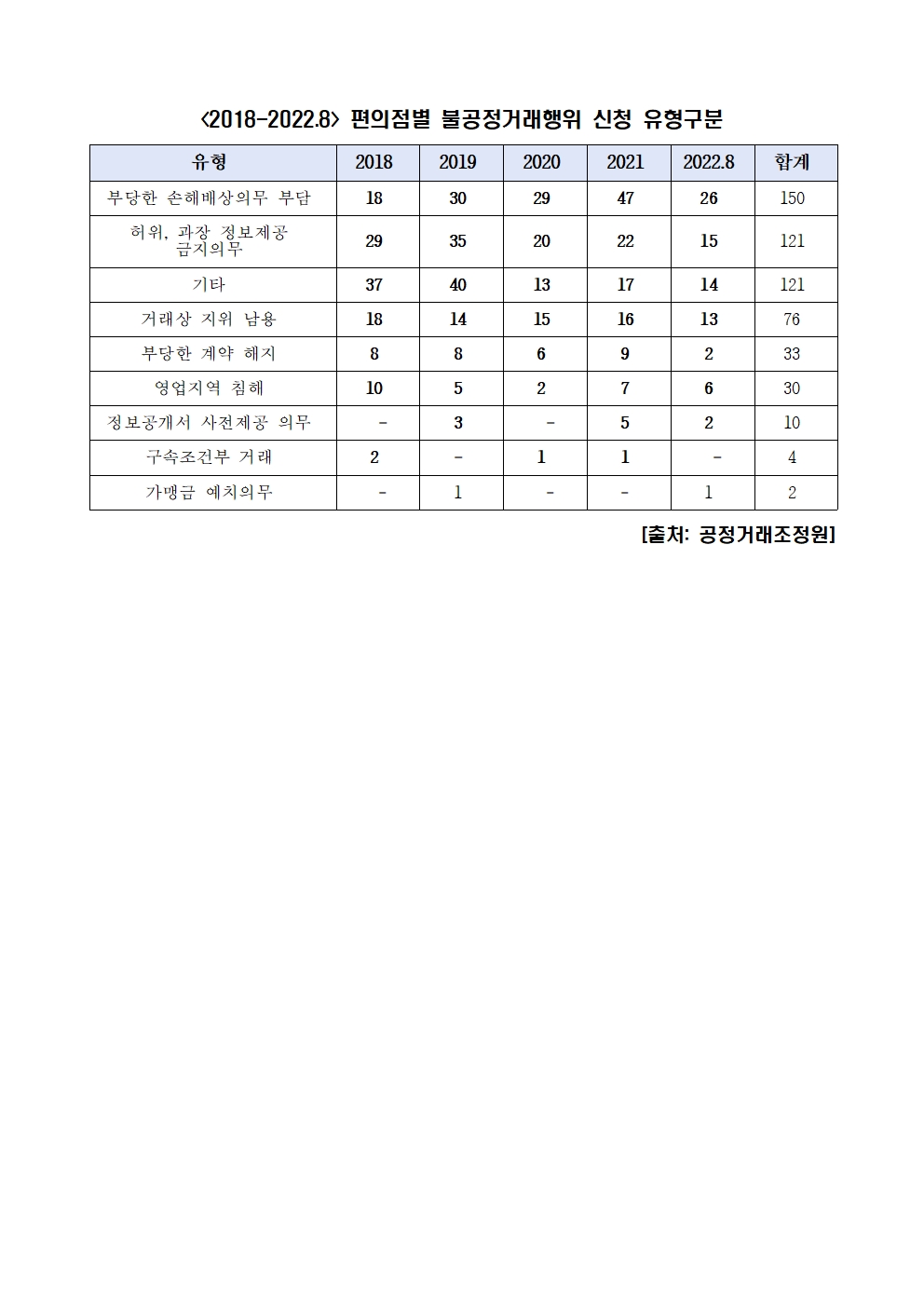 <2018-2022.8> 편의점별 불공정거래행위 신청 유형구분

| 유형 | 2018 | 2019 | 2020 | 2021 | 2022.8 | 합계 |
|---|---|---|---|---|---|---|
| 부당한 손해배상의무 부담 | 18 | 30 | 29 | 47 | 26 | 150 |
| 허위, 과장 정보제공 금지의무 | 29 | 35 | 20 | 22 | 15 | 121 |
| 기타 | 37 | 40 | 13 | 17 | 14 | 121 |
| 거래상 지위 남용 | 18 | 14 | 15 | 16 | 13 | 76 |
| 부당한 계약 해지 | 8 | 8 | 6 | 9 | 2 | 33 |
| 영업지역 침해 | 10 | 5 | 2 | 7 | 6 | 30 |
| 정보공개서 사전제공 의무 | - | 3 | - | 5 | 2 | 10 |
| 구속조건부 거래 | 2 | - | 1 | 1 | - | 4 |
| 가맹금 예치의무 | - | 1 | - | - | 1 | 2 |

[출처: 공정거래조정원]